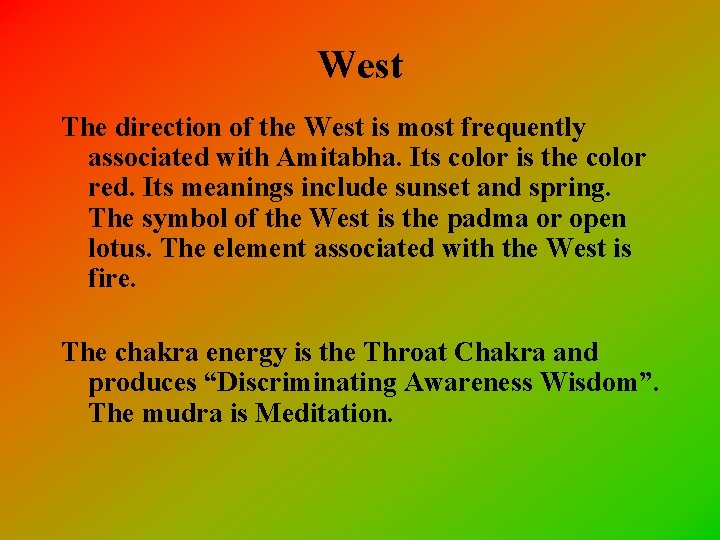 West

The direction of the West is most frequently associated with Amitabha. Its color is the color red. Its meanings include sunset and spring. The symbol of the West is the padma or open lotus. The element associated with the West is fire.

The chakra energy is the Throat Chakra and produces “Discriminating Awareness Wisdom”. The mudra is Meditation.